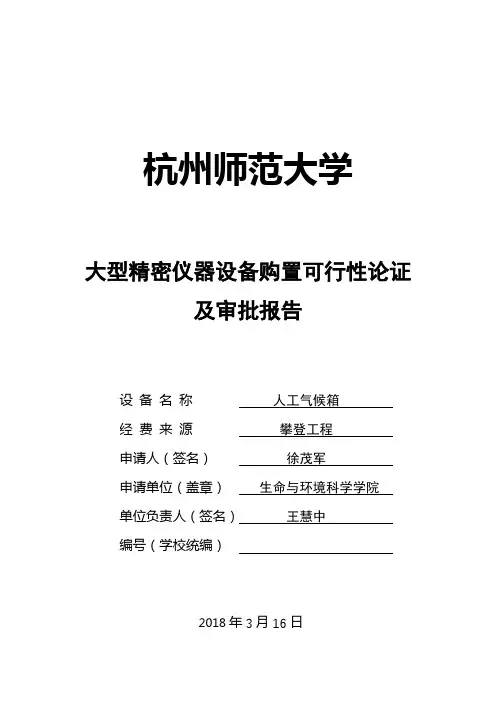 杭州师范大学

大型精密仪器设备购置可行性论证
及审批报告

设 备 名 称　　人工气候箱
经 费 来 源　　攀登工程
申请人（签名）　　徐茂军
申请单位（盖章）　　生命与环境科学学院
单位负责人（签名）　　王慧中
编号（学校统编）

2018 年 3 月 16 日